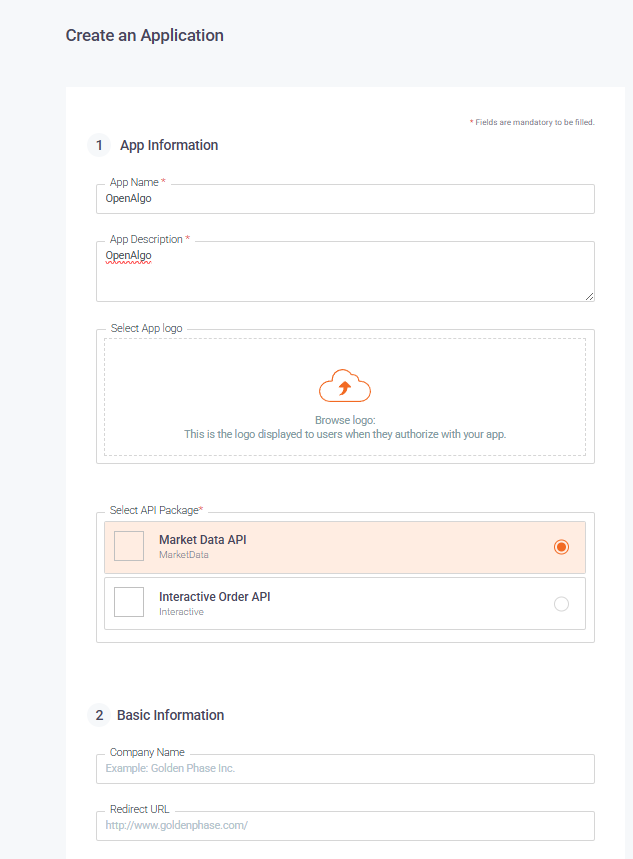 Create an Application

* Fields are mandatory to be filled.

1 App Information

App Name *
OpenAlgo

App Description *
OpenAlgo

Select App logo

Browse logo:
This is the logo displayed to users when they authorize with your app.

Select API Package*

Market Data API
MarketData

Interactive Order API
Interactive

2 Basic Information

Company Name
Example: Golden Phase Inc.

Redirect URL
http://www.goldenphase.com/